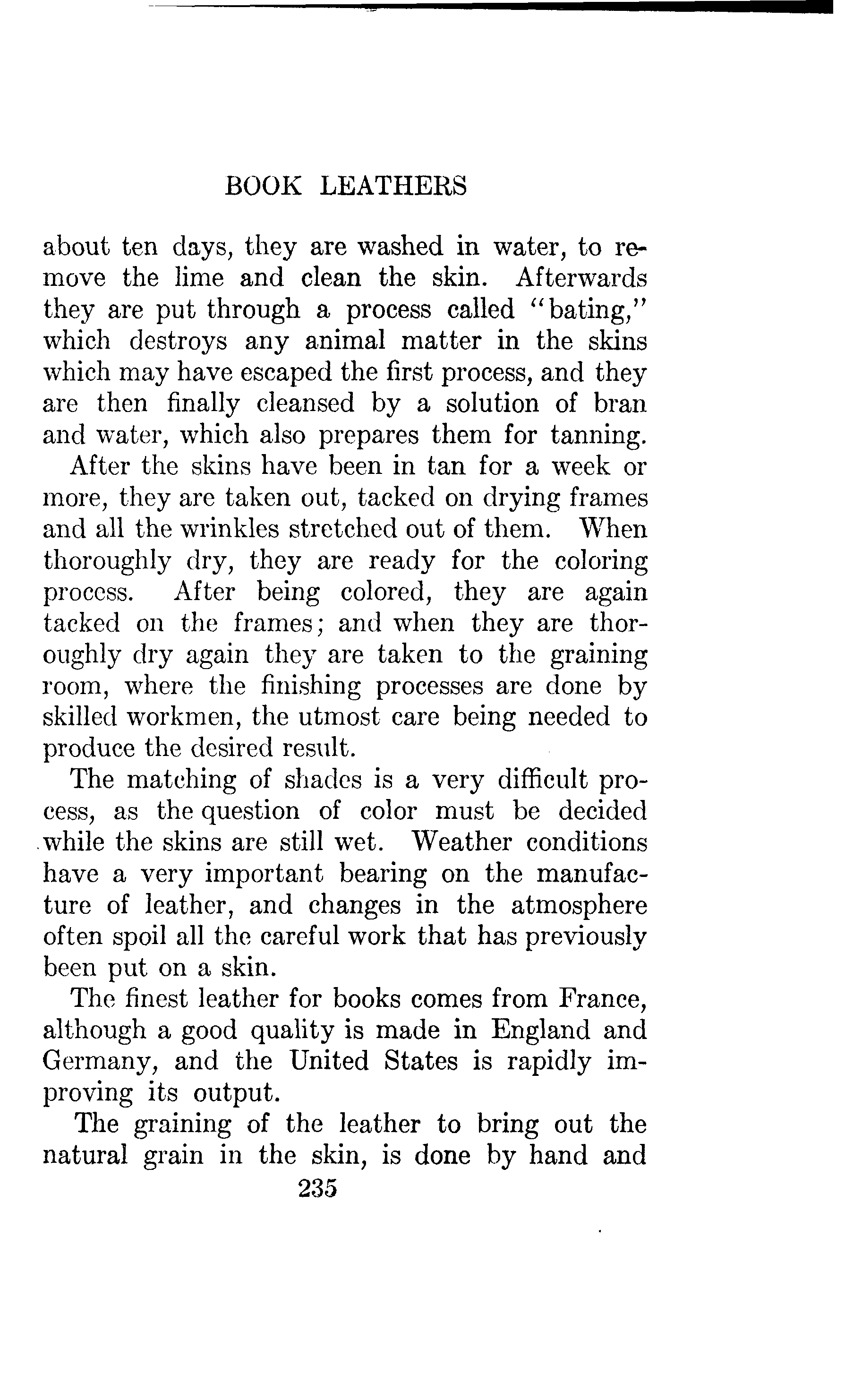 BOOK LEATHERS

about ten days, they are washed in water, to remove the lime and clean the skin. Afterwards they are put through a process called "bating," which destroys any animal matter in the skins which may have escaped the first process, and they are then finally cleansed by a solution of bran and water, which also prepares them for tanning.

After the skins have been in tan for a week or more, they are taken out, tacked on drying frames and all the wrinkles stretched out of them. When thoroughly dry, they are ready for the coloring process. After being colored, they are again tacked on the frames; and when they are thoroughly dry again they are taken to the graining room, where the finishing processes are done by skilled workmen, the utmost care being needed to produce the desired result.

The matching of shades is a very difficult process, as the question of color must be decided while the skins are still wet. Weather conditions have a very important bearing on the manufacture of leather, and changes in the atmosphere often spoil all the careful work that has previously been put on a skin.

The finest leather for books comes from France, although a good quality is made in England and Germany, and the United States is rapidly improving its output.

The graining of the leather to bring out the natural grain in the skin, is done by hand and

235